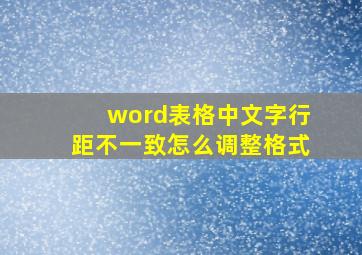 word表格中文字行距不一致怎么调整格式